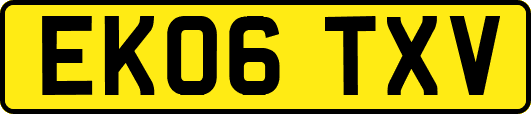 EK06 TXV